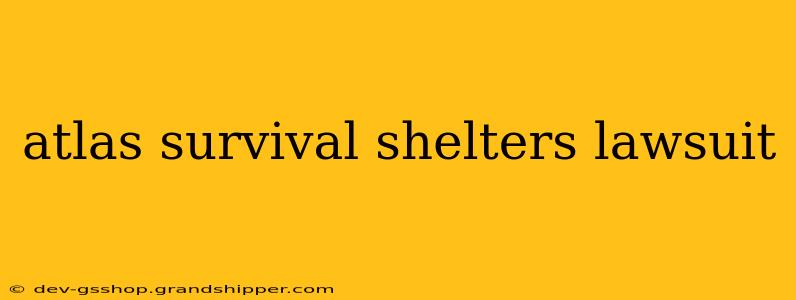 atlas survival shelters lawsuit

© dev-gsshop.grandshipper.com